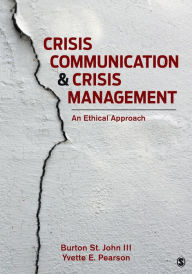 CRISIS COMMUNICATION & CRISIS MANAGEMENT

An Ethical Approach

Burton St. John III
Yvette E. Pearson

S